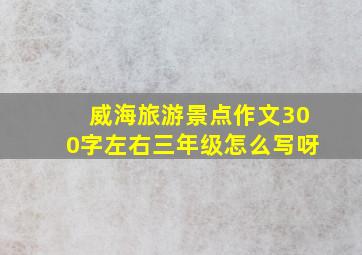 威海旅游景点作文300字左右三年级怎么写呀